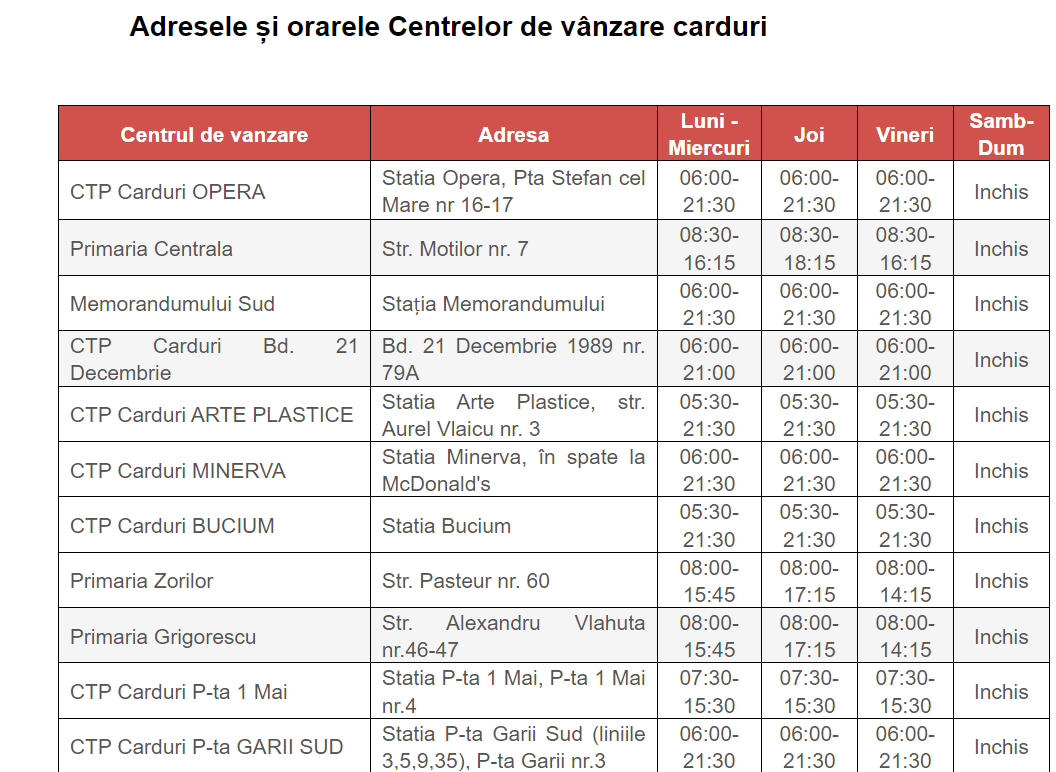 Adresele și orarele Centrelor de vânzare carduri

| Centrul de vanzare | Adresa | Luni - Miercuri | Joi | Vineri | Samb-Dum |
|---|---|---|---|---|---|
| CTP Carduri OPERA | Statia Opera, Pta Stefan cel Mare nr 16-17 | 06:00-21:30 | 06:00-21:30 | 06:00-21:30 | Inchis |
| Primaria Centrala | Str. Motilor nr. 7 | 08:30-16:15 | 08:30-18:15 | 08:30-16:15 | Inchis |
| Memorandumului Sud | Stația Memorandumului | 06:00-21:30 | 06:00-21:30 | 06:00-21:30 | Inchis |
| CTP Carduri Bd. 21 Decembrie | Bd. 21 Decembrie 1989 nr. 79A | 06:00-21:00 | 06:00-21:00 | 06:00-21:00 | Inchis |
| CTP Carduri ARTE PLASTICE | Statia Arte Plastice, str. Aurel Vlaicu nr. 3 | 05:30-21:30 | 05:30-21:30 | 05:30-21:30 | Inchis |
| CTP Carduri MINERVA | Statia Minerva, în spate la McDonald's | 06:00-21:30 | 06:00-21:30 | 06:00-21:30 | Inchis |
| CTP Carduri BUCIUM | Statia Bucium | 05:30-21:30 | 05:30-21:30 | 05:30-21:30 | Inchis |
| Primaria Zorilor | Str. Pasteur nr. 60 | 08:00-15:45 | 08:00-17:15 | 08:00-14:15 | Inchis |
| Primaria Grigorescu | Str. Alexandru Vlahuta nr.46-47 | 08:00-15:45 | 08:00-17:15 | 08:00-14:15 | Inchis |
| CTP Carduri P-ta 1 Mai | Statia P-ta 1 Mai, P-ta 1 Mai nr.4 | 07:30-15:30 | 07:30-15:30 | 07:30-15:30 | Inchis |
| CTP Carduri P-ta GARII SUD | Statia P-ta Garii Sud (liniile 3,5,9,35), P-ta Garii nr.3 | 06:00-21:30 | 06:00-21:30 | 06:00-21:30 | Inchis |